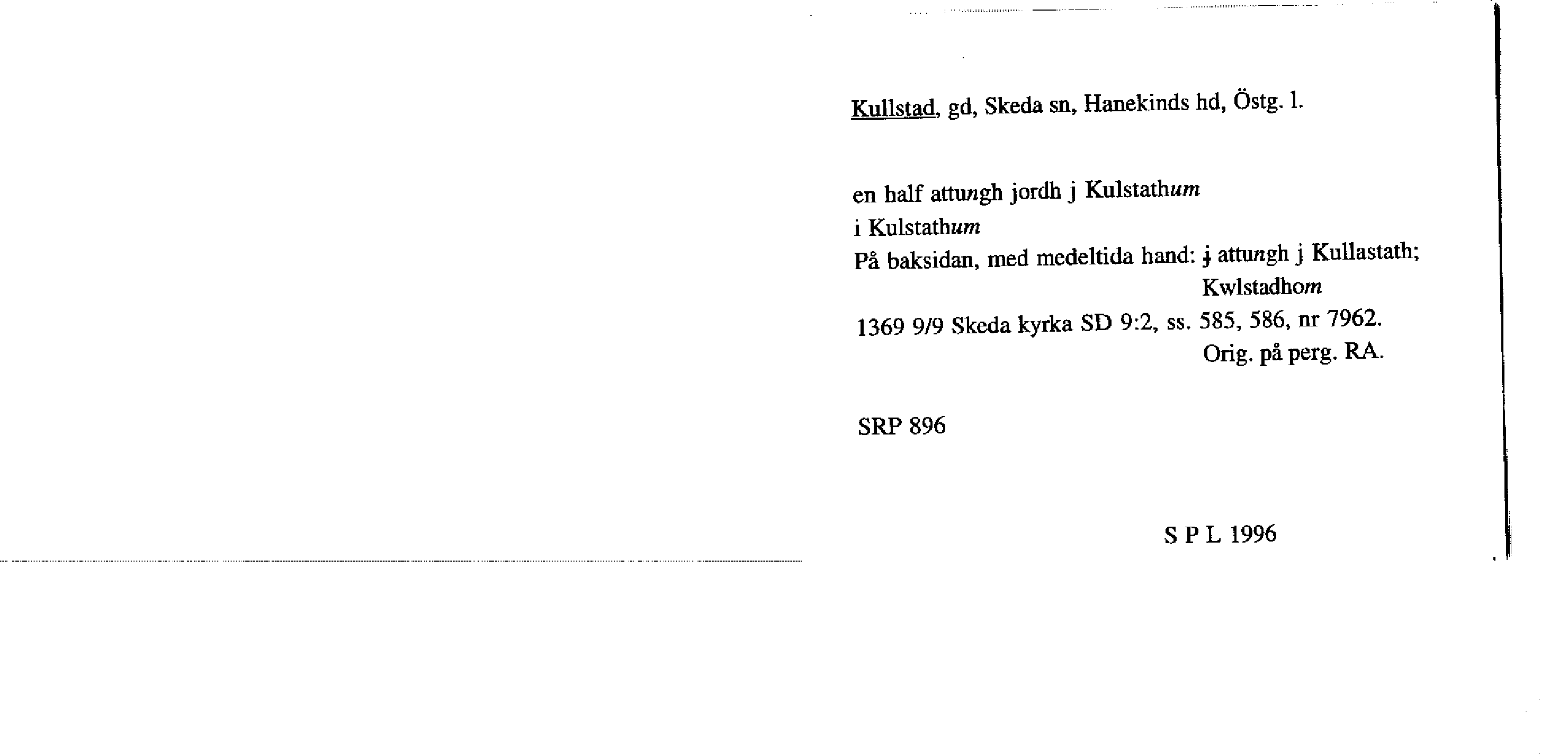 Kullstad, gd, Skeda sn, Hanekinds hd, Östg. l.

en half attungh jordh j Kulstathum
i Kulstathum
På baksidan, med medeltida hand: ɉ attungh j Kullastath;
Kwlstadhom
1369 9/9 Skeda kyrka SD 9:2, ss. 585, 586, nr 7962.
Orig. på perg. RA.

SRP 896

S P L 1996